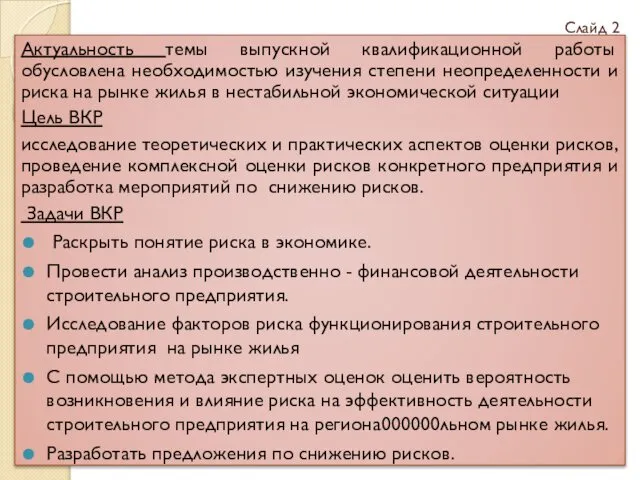 Слайд 2

Актуальность темы выпускной квалификационной работы обусловлена необходимостью изучения степени неопределенности и риска на рынке жилья в нестабильной экономической ситуации

Цель ВКР

исследование теоретических и практических аспектов оценки рисков, проведение комплексной оценки рисков конкретного предприятия и разработка мероприятий по снижению рисков.

Задачи ВКР

Раскрыть понятие риска в экономике.

Провести анализ производственно - финансовой деятельности строительного предприятия.

Исследование факторов риска функционирования строительного предприятия на рынке жилья

С помощью метода экспертных оценок оценить вероятность возникновения и влияние риска на эффективность деятельности строительного предприятия на региона000000льном рынке жилья.

Разработать предложения по снижению рисков.